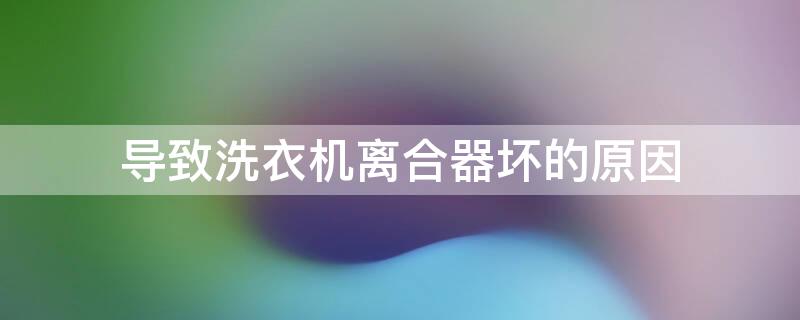 导致洗衣机离合器坏的原因